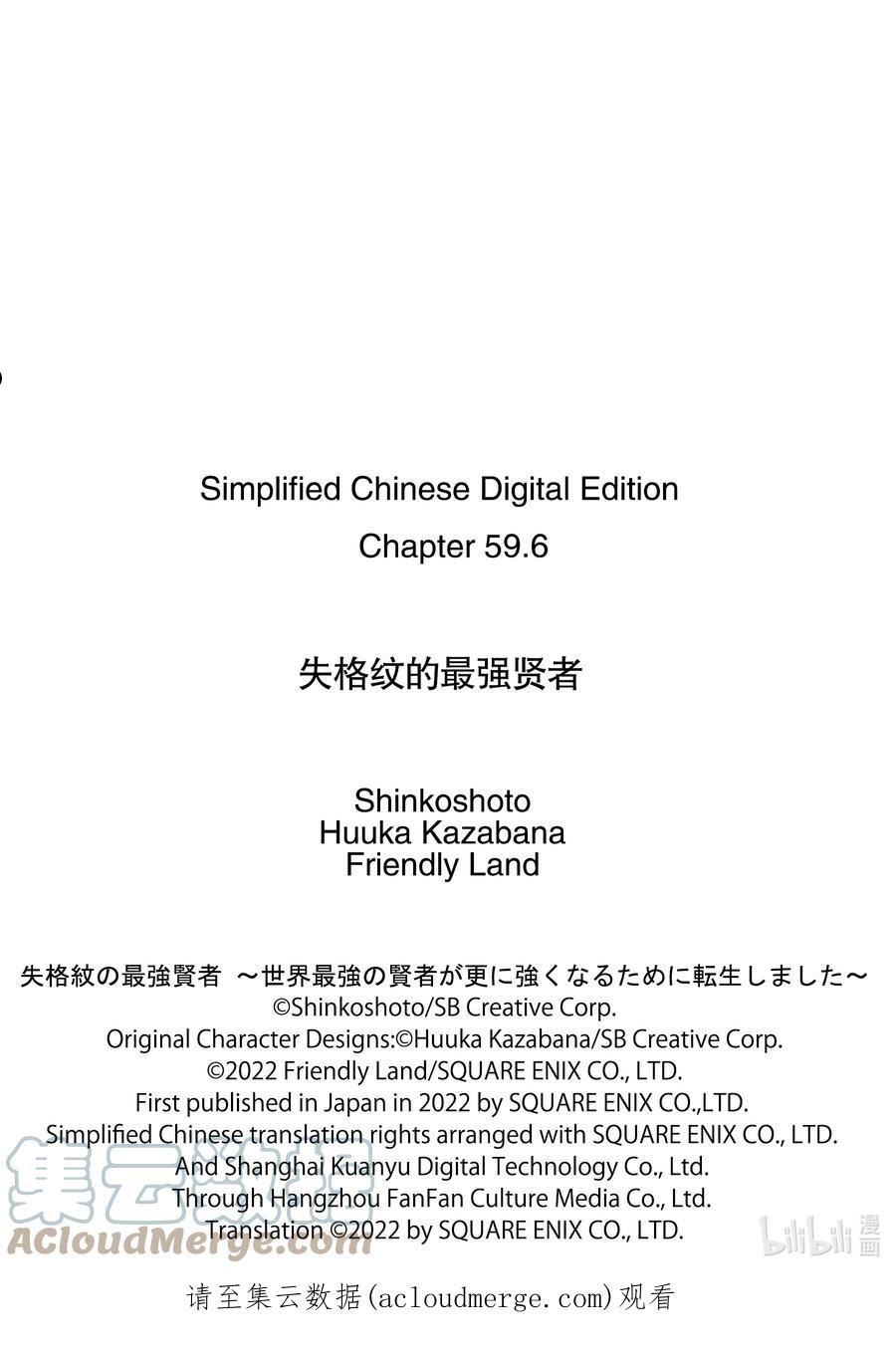 Simplified Chinese Digital Edition
Chapter 59.6

失格纹的最强贤者

Shinkoshoto
Huuka Kazabana
Friendly Land

失格紋の最強賢者 ～世界最強の賢者が更に強くなるために転生しました～
©Shinkoshoto/SB Creative Corp.
Original Character Designs:©Huuka Kazabana/SB Creative Corp.
©2022 Friendly Land/SQUARE ENIX CO., LTD.
First published in Japan in 2022 by SQUARE ENIX CO.,LTD.
Simplified Chinese translation rights arranged with SQUARE ENIX CO., LTD.
And Shanghai Kuanyu Digital Technology Co., Ltd.
Through Hangzhou FanFan Culture Media Co., Ltd.
Translation ©2022 by SQUARE ENIX CO., LTD.

集云数据
ACloudMerge.com

bilibili 漫画

请至集云数据(acloudmerge.com)观看